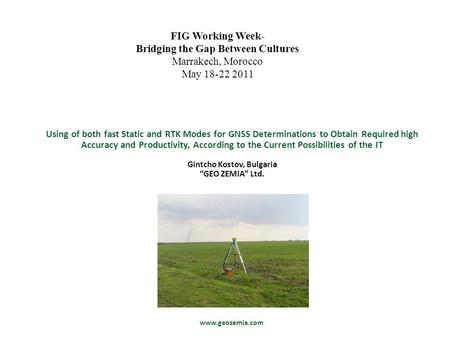 FIG Working Week-
Bridging the Gap Between Cultures
Marrakech, Morocco
May 18-22 2011

Using of both fast Static and RTK Modes for GNSS Determinations to Obtain Required high Accuracy and Productivity, According to the Current Possibilities of the IT

Gintcho Kostov, Bulgaria
"GEO ZEMIA" Ltd.

www.geozemia.com